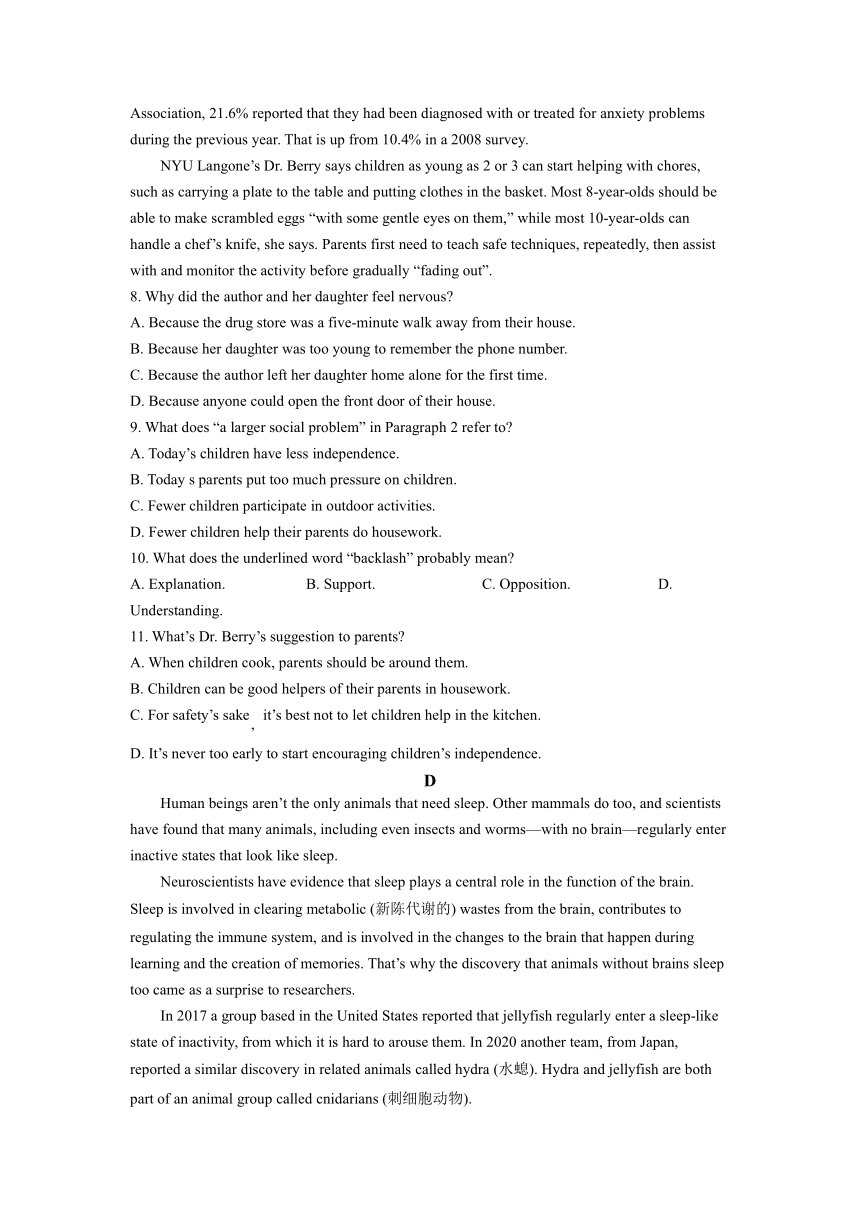 Association, 21.6% reported that they had been diagnosed with or treated for anxiety problems during the previous year. That is up from 10.4% in a 2008 survey.

NYU Langone’s Dr. Berry says children as young as 2 or 3 can start helping with chores, such as carrying a plate to the table and putting clothes in the basket. Most 8-year-olds should be able to make scrambled eggs “with some gentle eyes on them,” while most 10-year-olds can handle a chef’s knife, she says. Parents first need to teach safe techniques, repeatedly, then assist with and monitor the activity before gradually “fading out”.

8. Why did the author and her daughter feel nervous?
A. Because the drug store was a five-minute walk away from their house.
B. Because her daughter was too young to remember the phone number.
C. Because the author left her daughter home alone for the first time.
D. Because anyone could open the front door of their house.
9. What does “a larger social problem” in Paragraph 2 refer to?
A. Today’s children have less independence.
B. Today s parents put too much pressure on children.
C. Fewer children participate in outdoor activities.
D. Fewer children help their parents do housework.
10. What does the underlined word “backlash” probably mean?
A. Explanation. B. Support. C. Opposition. D. Understanding.
11. What’s Dr. Berry’s suggestion to parents?
A. When children cook, parents should be around them.
B. Children can be good helpers of their parents in housework.
C. For safety’s sake, it’s best not to let children help in the kitchen.
D. It’s never too early to start encouraging children’s independence.

D

Human beings aren’t the only animals that need sleep. Other mammals do too, and scientists have found that many animals, including even insects and worms—with no brain—regularly enter inactive states that look like sleep.

Neuroscientists have evidence that sleep plays a central role in the function of the brain. Sleep is involved in clearing metabolic (新陈代谢的) wastes from the brain, contributes to regulating the immune system, and is involved in the changes to the brain that happen during learning and the creation of memories. That’s why the discovery that animals without brains sleep too came as a surprise to researchers.

In 2017 a group based in the United States reported that jellyfish regularly enter a sleep-like state of inactivity, from which it is hard to arouse them. In 2020 another team, from Japan, reported a similar discovery in related animals called hydra (水螅). Hydra and jellyfish are both part of an animal group called cnidarians (刺细胞动物).